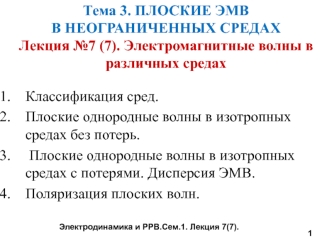 Тема 3. ПЛОСКИЕ ЭМВ В НЕОГРАНИЧЕННЫХ СРЕДАХ

Лекция №7 (7). Электромагнитные волны в различных средах

1. Классификация сред.
2. Плоские однородные волны в изотропных средах без потерь.
3. Плоские однородные волны в изотропных средах с потерями. Дисперсия ЭМВ.
4. Поляризация плоских волн.

Электродинамика и РРВ.Сем.1. Лекция 7(7).

1